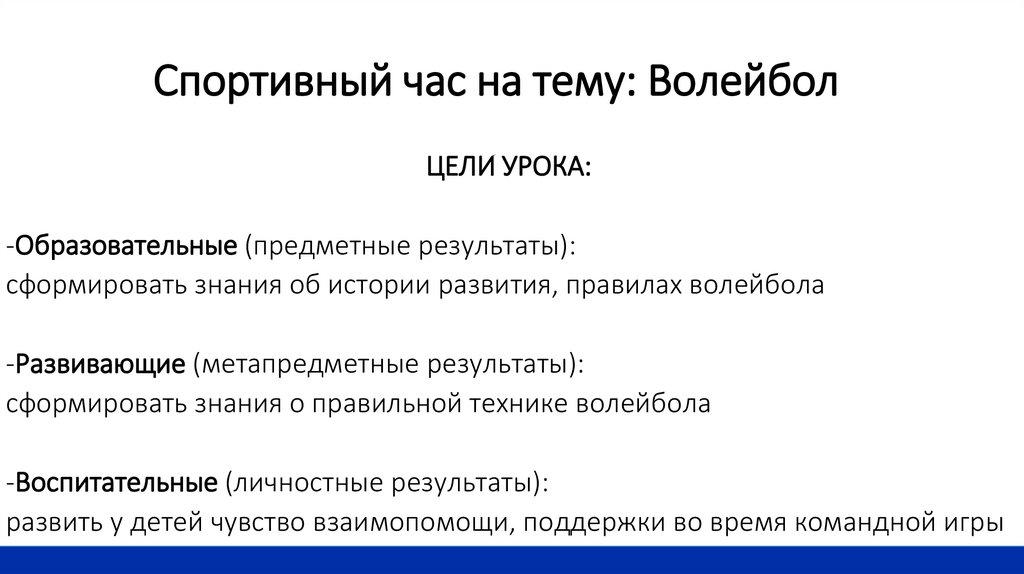 Спортивный час на тему: Волейбол

ЦЕЛИ УРОКА:

-Образовательные (предметные результаты):
сформировать знания об истории развития, правилах волейбола

-Развивающие (метапредметные результаты):
сформировать знания о правильной технике волейбола

-Воспитательные (личностные результаты):
развить у детей чувство взаимопомощи, поддержки во время командной игры